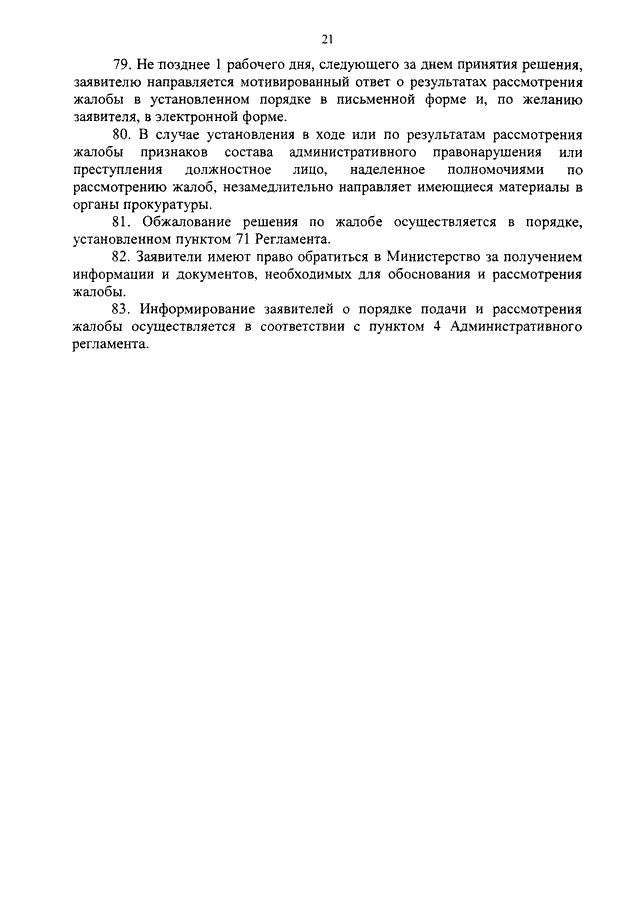 21

79. Не позднее 1 рабочего дня, следующего за днем принятия решения, заявителю направляется мотивированный ответ о результатах рассмотрения жалобы в установленном порядке в письменной форме и, по желанию заявителя, в электронной форме.

80. В случае установления в ходе или по результатам рассмотрения жалобы признаков состава административного правонарушения или преступления должностное лицо, наделенное полномочиями по рассмотрению жалоб, незамедлительно направляет имеющиеся материалы в органы прокуратуры.

81. Обжалование решения по жалобе осуществляется в порядке, установленном пунктом 71 Регламента.

82. Заявители имеют право обратиться в Министерство за получением информации и документов, необходимых для обоснования и рассмотрения жалобы.

83. Информирование заявителей о порядке подачи и рассмотрения жалобы осуществляется в соответствии с пунктом 4 Административного регламента.